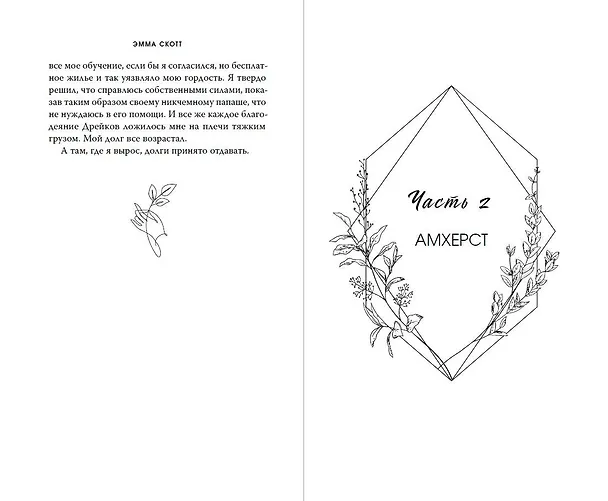 ЭММА СКОТТ

все мое обучение, если бы я согласился, но бесплатное жилье и так уязвляло мою гордость. Я твердо решил, что справлюсь собственными силами, показав таким образом своему никчемному папаше, что не нуждаюсь в его помощи. И все же каждое благодеяние Дрейков ложилось мне на плечи тяжким грузом. Мой долг все возрастал.

А там, где я вырос, долги принято отдавать.

Часть 2

АМХЕРСТ